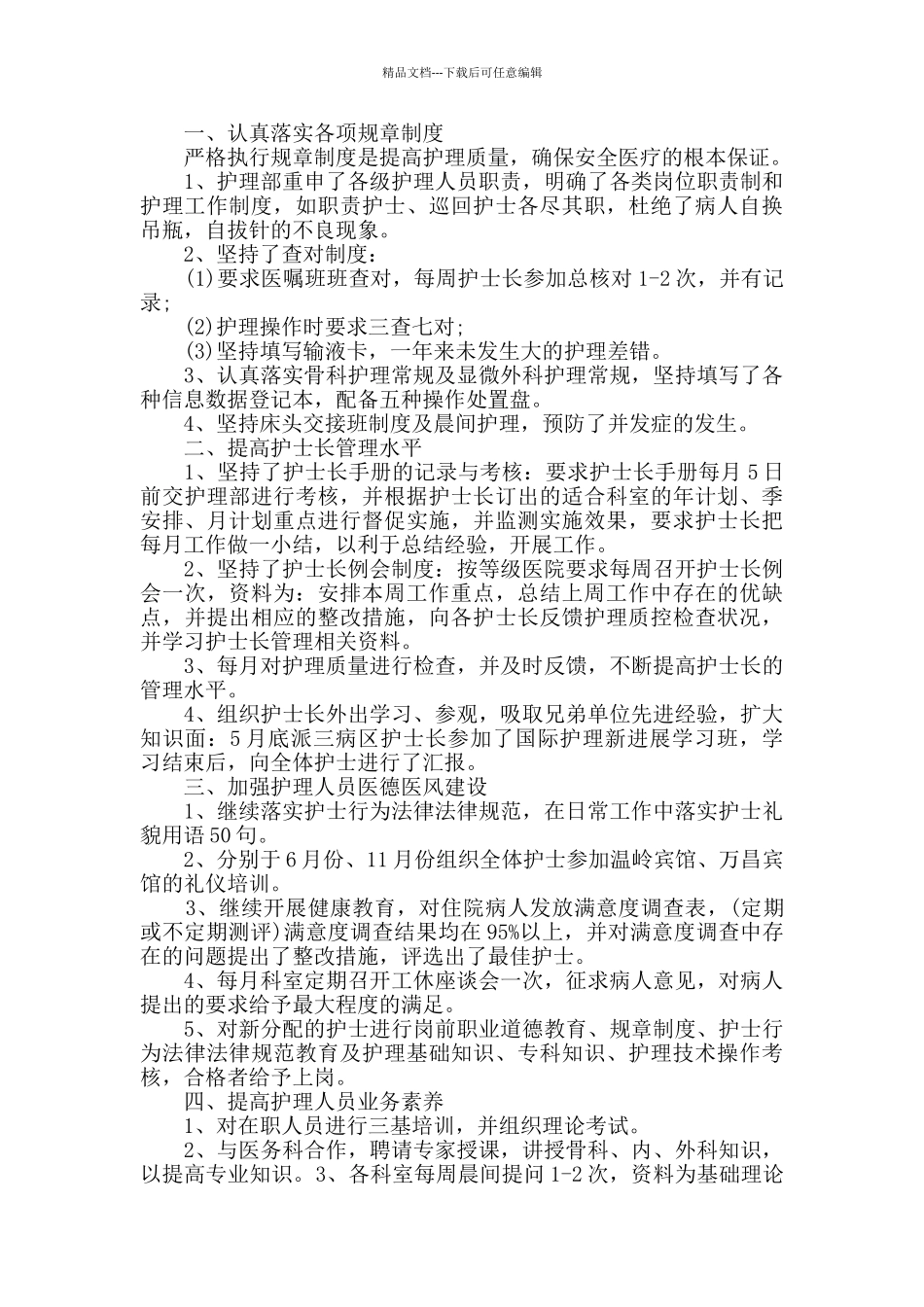 精品文档---下载后可任意编辑

一、认真落实各项规章制度

严格执行规章制度是提高护理质量，确保安全医疗的根本保证。

1、护理部重申了各级护理人员职责，明确了各类岗位职责制和护理工作制度，如职责护士、巡回护士各尽其职，杜绝了病人自换吊瓶，自拔针的不良现象。

2、坚持了查对制度：

(1)要求医嘱班班查对，每周护士长参加总核对 1-2 次，并有记录；

(2)护理操作时要求三查七对；

(3)坚持填写输液卡，一年来未发生大的护理差错。

3、认真落实骨科护理常规及显微外科护理常规，坚持填写了各种信息数据登记本，配备五种操作处置盘。

4、坚持床头交接班制度及晨间护理，预防了并发症的发生。

二、提高护士长管理水平

1、坚持了护士长手册的记录与考核：要求护士长手册每月 5 日前交护理部进行考核，并根据护士长订出的适合科室的年计划、季安排、月计划重点进行督促实施，并监测实施效果，要求护士长把每月工作做一小结，以利于总结经验，开展工作。

2、坚持了护士长例会制度：按等级医院要求每周召开护士长例会一次，资料为：安排本周工作重点，总结上周工作中存在的优缺点，并提出相应的整改措施，向各护士长反馈护理质控检查状况，并学习护士长管理相关资料。

3、每月对护理质量进行检查，并及时反馈，不断提高护士长的管理水平。

4、组织护士长外出学习、参观，吸取兄弟单位先进经验，扩大知识面：5 月底派三病区护士长参加了国际护理新进展学习班，学习结束后，向全体护士进行了汇报。

三、加强护理人员医德医风建设

1、继续落实护士行为法律法律规范，在日常工作中落实护士礼貌用语 50 句。

2、分别于 6 月份、11 月份组织全体护士参加温岭宾馆、万昌宾馆的礼仪培训。

3、继续开展健康教育，对住院病人发放满意度调查表，(定期或不定期测评)满意度调查结果均在 95%以上，并对满意度调查中存在的问题提出了整改措施，评选出了最佳护士。

4、每月科室定期召开工休座谈会一次，征求病人意见，对病人提出的要求给予最大程度的满足。

5、对新分配的护士进行岗前职业道德教育、规章制度、护士行为法律法律规范教育及护理基础知识、专科知识、护理技术操作考核，合格者给予上岗。

四、提高护理人员业务素养

1、对在职人员进行三基培训，并组织理论考试。

2、与医务科合作，聘请专家授课，讲授骨科、内、外科知识，以提高专业知识。3、各科室每周晨间提问 1-2 次，资料为基础理论